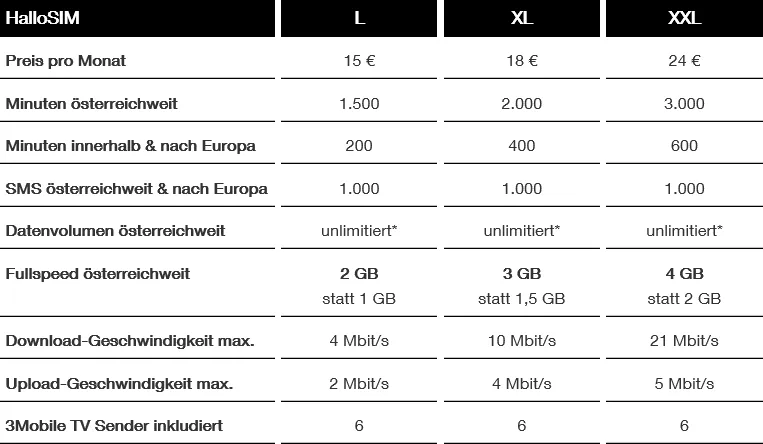 | HalloSIM | L | XL | XXL |
|---|---|---|---|
| Preis pro Monat | 15 € | 18 € | 24 € |
| Minuten österreichweit | 1.500 | 2.000 | 3.000 |
| Minuten innerhalb & nach Europa | 200 | 400 | 600 |
| SMS österreichweit & nach Europa | 1.000 | 1.000 | 1.000 |
| Datenvolumen österreichweit | unlimitiert* | unlimitiert* | unlimitiert* |
| Fullspeed österreichweit | 2 GB statt 1 GB | 3 GB statt 1,5 GB | 4 GB statt 2 GB |
| Download-Geschwindigkeit max. | 4 Mbit/s | 10 Mbit/s | 21 Mbit/s |
| Upload-Geschwindigkeit max. | 2 Mbit/s | 4 Mbit/s | 5 Mbit/s |
| 3Mobile TV Sender inkludiert | 6 | 6 | 6 |